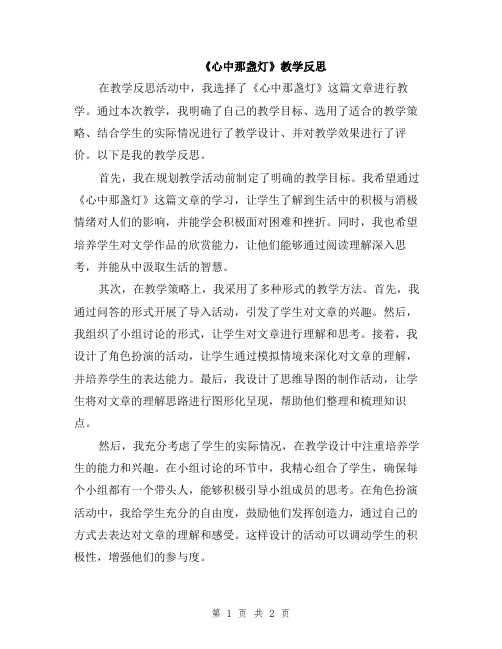 《心中那盏灯》教学反思

在教学反思活动中，我选择了《心中那盏灯》这篇文章进行教学。通过本次教学，我明确了自己的教学目标、选用了适合的教学策略、结合学生的实际情况进行了教学设计、并对教学效果进行了评价。以下是我的教学反思。

首先，我在规划教学活动前制定了明确的教学目标。我希望通过《心中那盏灯》这篇文章的学习，让学生了解到生活中的积极与消极情绪对人们的影响，并能学会积极面对困难和挫折。同时，我也希望培养学生对文学作品的欣赏能力，让他们能够通过阅读理解深入思考，并能从中汲取生活的智慧。

其次，在教学策略上，我采用了多种形式的教学方法。首先，我通过问答的形式开展了导入活动，引发了学生对文章的兴趣。然后，我组织了小组讨论的形式，让学生对文章进行理解和思考。接着，我设计了角色扮演的活动，让学生通过模拟情境来深化对文章的理解，并培养学生的表达能力。最后，我设计了思维导图的制作活动，让学生将对文章的理解思路进行图形化呈现，帮助他们整理和梳理知识点。

然后，我充分考虑了学生的实际情况，在教学设计中注重培养学生的能力和兴趣。在小组讨论的环节中，我精心组合了学生，确保每个小组都有一个带头人，能够积极引导小组成员的思考。在角色扮演活动中，我给学生充分的自由度，鼓励他们发挥创造力，通过自己的方式去表达对文章的理解和感受。这样设计的活动可以调动学生的积极性，增强他们的参与度。

第 1 页 共 2 页